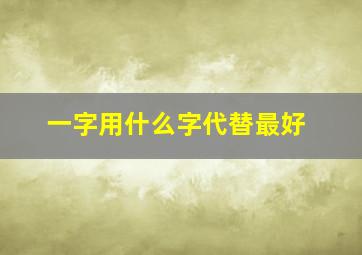 一字用什么字代替最好